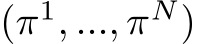 $(\pi^1, ..., \pi^N)$